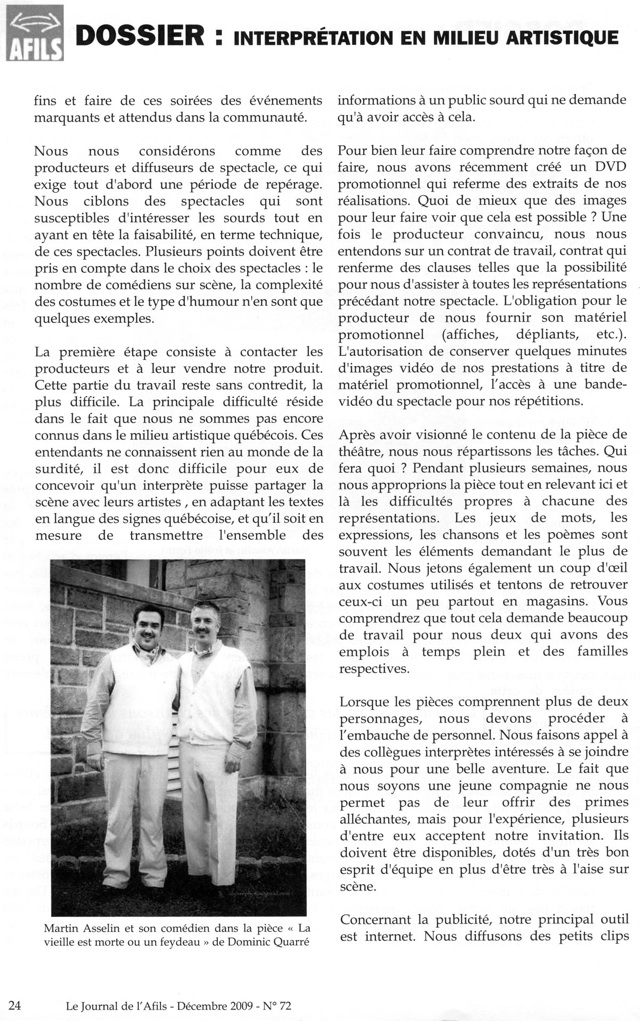 AFILS

DOSSIER : INTERPRÉTATION EN MILIEU ARTISTIQUE

fins et faire de ces soirées des événements marquants et attendus dans la communauté.

Nous nous considérons comme des producteurs et diffuseurs de spectacle, ce qui exige tout d'abord une période de repérage. Nous ciblons des spectacles qui sont susceptibles d'intéresser les sourds tout en ayant en tête la faisabilité, en terme technique, de ces spectacles. Plusieurs points doivent être pris en compte dans le choix des spectacles : le nombre de comédiens sur scène, la complexité des costumes et le type d'humour n'en sont que quelques exemples.

La première étape consiste à contacter les producteurs et à leur vendre notre produit. Cette partie du travail reste sans contredit, la plus difficile. La principale difficulté réside dans le fait que nous ne sommes pas encore connus dans le milieu artistique québécois. Ces entendants ne connaissent rien au monde de la surdité, il est donc difficile pour eux de concevoir qu'un interprète puisse partager la scène avec leurs artistes , en adaptant les textes en langue des signes québécoise, et qu'il soit en mesure de transmettre l'ensemble des

Martin Asselin et son comédien dans la pièce « La vieille est morte ou un feydeau » de Dominic Quarré

informations à un public sourd qui ne demande qu'à avoir accès à cela.

Pour bien leur faire comprendre notre façon de faire, nous avons récemment créé un DVD promotionnel qui referme des extraits de nos réalisations. Quoi de mieux que des images pour leur faire voir que cela est possible ? Une fois le producteur convaincu, nous nous entendons sur un contrat de travail, contrat qui renferme des clauses telles que la possibilité pour nous d'assister à toutes les représentations précédant notre spectacle. L'obligation pour le producteur de nous fournir son matériel promotionnel (affiches, dépliants, etc.). L'autorisation de conserver quelques minutes d'images vidéo de nos prestations à titre de matériel promotionnel, l'accès à une bande-vidéo du spectacle pour nos répétitions.

Après avoir visionné le contenu de la pièce de théâtre, nous nous répartissons les tâches. Qui fera quoi ? Pendant plusieurs semaines, nous nous approprions la pièce tout en relevant ici et là les difficultés propres à chacune des représentations. Les jeux de mots, les expressions, les chansons et les poèmes sont souvent les éléments demandant le plus de travail. Nous jetons également un coup d'œil aux costumes utilisés et tentons de retrouver ceux-ci un peu partout en magasins. Vous comprendrez que tout cela demande beaucoup de travail pour nous deux qui avons des emplois à temps plein et des familles respectives.

Lorsque les pièces comprennent plus de deux personnages, nous devons procéder à l'embauche de personnel. Nous faisons appel à des collègues interprètes intéressés à se joindre à nous pour une belle aventure. Le fait que nous soyons une jeune compagnie ne nous permet pas de leur offrir des primes alléchantes, mais pour l'expérience, plusieurs d'entre eux acceptent notre invitation. Ils doivent être disponibles, dotés d'un très bon esprit d'équipe en plus d'être très à l'aise sur scène.

Concernant la publicité, notre principal outil est internet. Nous diffusons des petits clips

24 Le Journal de l'Afils - Décembre 2009 - N° 72